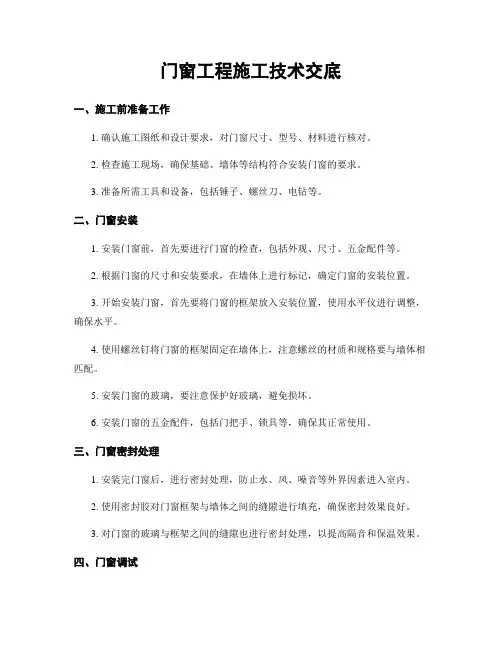 门窗工程施工技术交底

一、施工前准备工作

1. 确认施工图纸和设计要求，对门窗尺寸、型号、材料进行核对。

2. 检查施工现场，确保基础、墙体等结构符合安装门窗的要求。

3. 准备所需工具和设备，包括锤子、螺丝刀、电钻等。

二、门窗安装

1. 安装门窗前，首先要进行门窗的检查，包括外观、尺寸、五金配件等。

2. 根据门窗的尺寸和安装要求，在墙体上进行标记，确定门窗的安装位置。

3. 开始安装门窗，首先要将门窗的框架放入安装位置，使用水平仪进行调整，确保水平。

4. 使用螺丝钉将门窗的框架固定在墙体上，注意螺丝的材质和规格要与墙体相匹配。

5. 安装门窗的玻璃，要注意保护好玻璃，避免损坏。

6. 安装门窗的五金配件，包括门把手、锁具等，确保其正常使用。

三、门窗密封处理

1. 安装完门窗后，进行密封处理，防止水、风、噪音等外界因素进入室内。

2. 使用密封胶对门窗框架与墙体之间的缝隙进行填充，确保密封效果良好。

3. 对门窗的玻璃与框架之间的缝隙也进行密封处理，以提高隔音和保温效果。

四、门窗调试